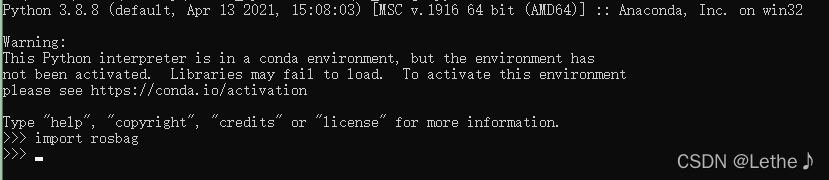 Python 3.8.8 (default, Apr 13 2021, 15:08:03) [MSC v.1916 64 bit (AMD64)] :: Anaconda, Inc. on win32

Warning:
This Python interpreter is in a conda environment, but the environment has
not been activated. Libraries may fail to load. To activate this environment
please see https://conda.io/activation

Type "help", "copyright", "credits" or "license" for more information.
>>> import rosbag
>>>

CSDN @Lethe♪